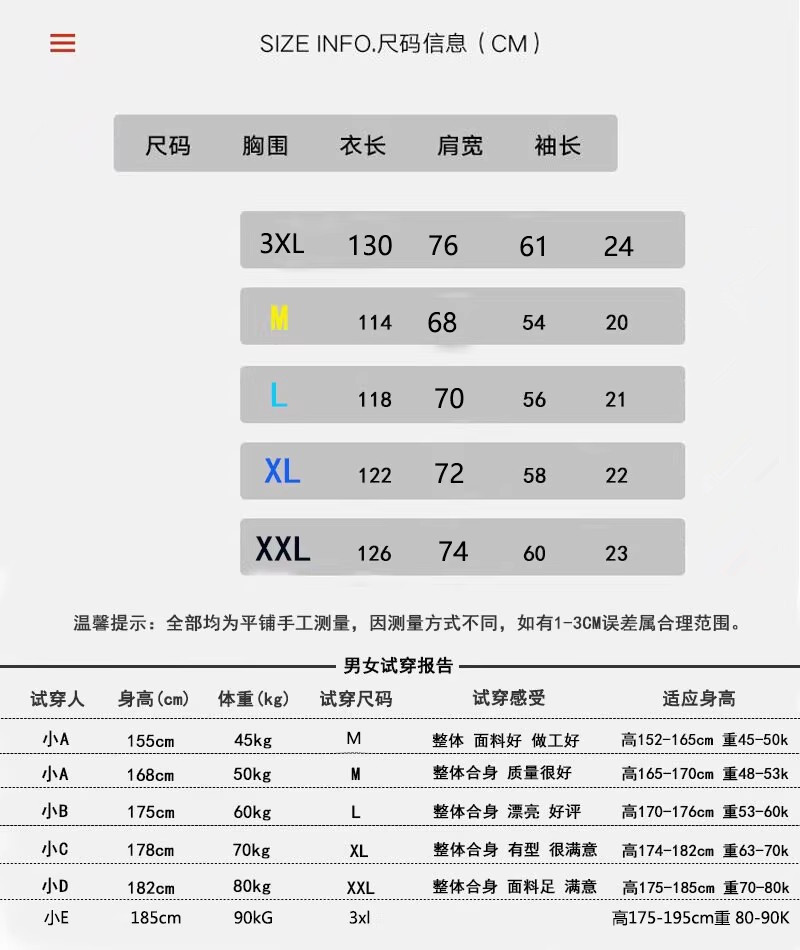 SIZE INFO.尺码信息（CM）

| 尺码 | 胸围 | 衣长 | 肩宽 | 袖长 |
|---|---|---|---|---|
| 3XL | 130 | 76 | 61 | 24 |
| M | 114 | 68 | 54 | 20 |
| L | 118 | 70 | 56 | 21 |
| XL | 122 | 72 | 58 | 22 |
| XXL | 126 | 74 | 60 | 23 |

温馨提示：全部均为平铺手工测量，因测量方式不同，如有1-3CM误差属合理范围。

男女试穿报告

| 试穿人 | 身高(cm) | 体重(kg) | 试穿尺码 | 试穿感受 | 适应身高 |
|---|---|---|---|---|---|
| 小A | 155cm | 45kg | M | 整体 面料好 做工好 | 高152-165cm 重45-50k |
| 小A | 168cm | 50kg | M | 整体合身 质量很好 | 高165-170cm 重48-53k |
| 小B | 175cm | 60kg | L | 整体合身 漂亮 好评 | 高170-176cm 重53-60k |
| 小C | 178cm | 70kg | XL | 整体合身 有型 很满意 | 高174-182cm 重63-70k |
| 小D | 182cm | 80kg | XXL | 整体合身 面料足 满意 | 高175-185cm 重70-80k |
| 小E | 185cm | 90kG | 3xl | | 高175-195cm重 80-90K |